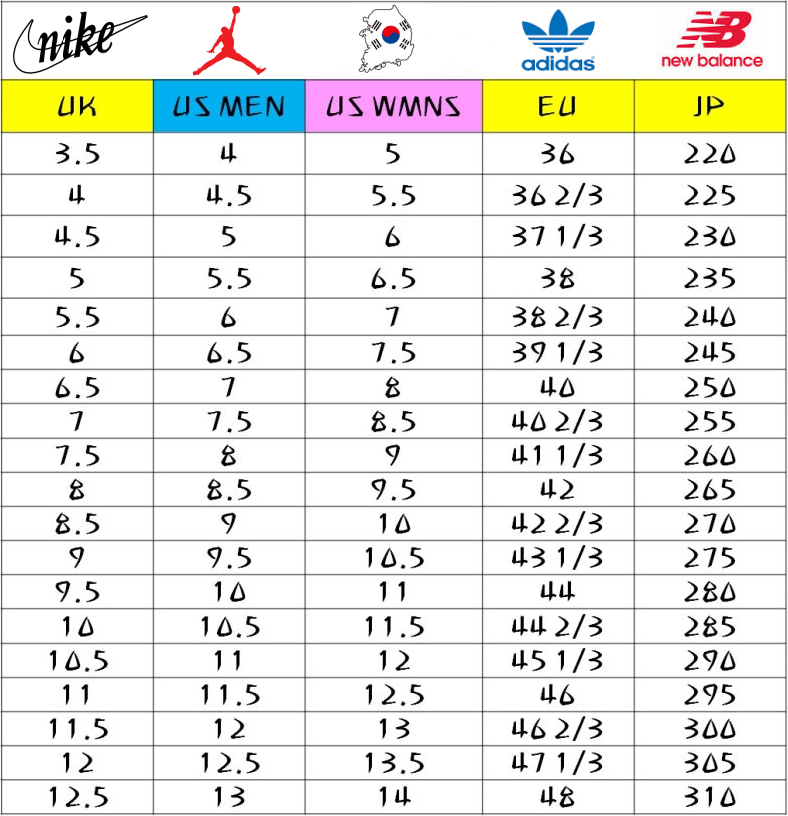 nike adidas new balance

| UK | US MEN | US WMNS | EU | JP |
|---|---|---|---|---|
| 3.5 | 4 | 5 | 36 | 220 |
| 4 | 4.5 | 5.5 | 36 2/3 | 225 |
| 4.5 | 5 | 6 | 37 1/3 | 230 |
| 5 | 5.5 | 6.5 | 38 | 235 |
| 5.5 | 6 | 7 | 38 2/3 | 240 |
| 6 | 6.5 | 7.5 | 39 1/3 | 245 |
| 6.5 | 7 | 8 | 40 | 250 |
| 7 | 7.5 | 8.5 | 40 2/3 | 255 |
| 7.5 | 8 | 9 | 41 1/3 | 260 |
| 8 | 8.5 | 9.5 | 42 | 265 |
| 8.5 | 9 | 10 | 42 2/3 | 270 |
| 9 | 9.5 | 10.5 | 43 1/3 | 275 |
| 9.5 | 10 | 11 | 44 | 280 |
| 10 | 10.5 | 11.5 | 44 2/3 | 285 |
| 10.5 | 11 | 12 | 45 1/3 | 290 |
| 11 | 11.5 | 12.5 | 46 | 295 |
| 11.5 | 12 | 13 | 46 2/3 | 300 |
| 12 | 12.5 | 13.5 | 47 1/3 | 305 |
| 12.5 | 13 | 14 | 48 | 310 |